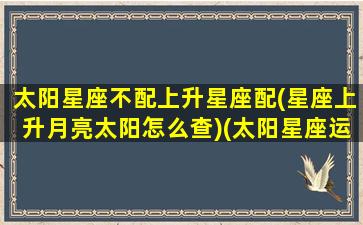 太阳星座不配上升星座配(星座上升月亮太阳怎么查)(太阳星座运